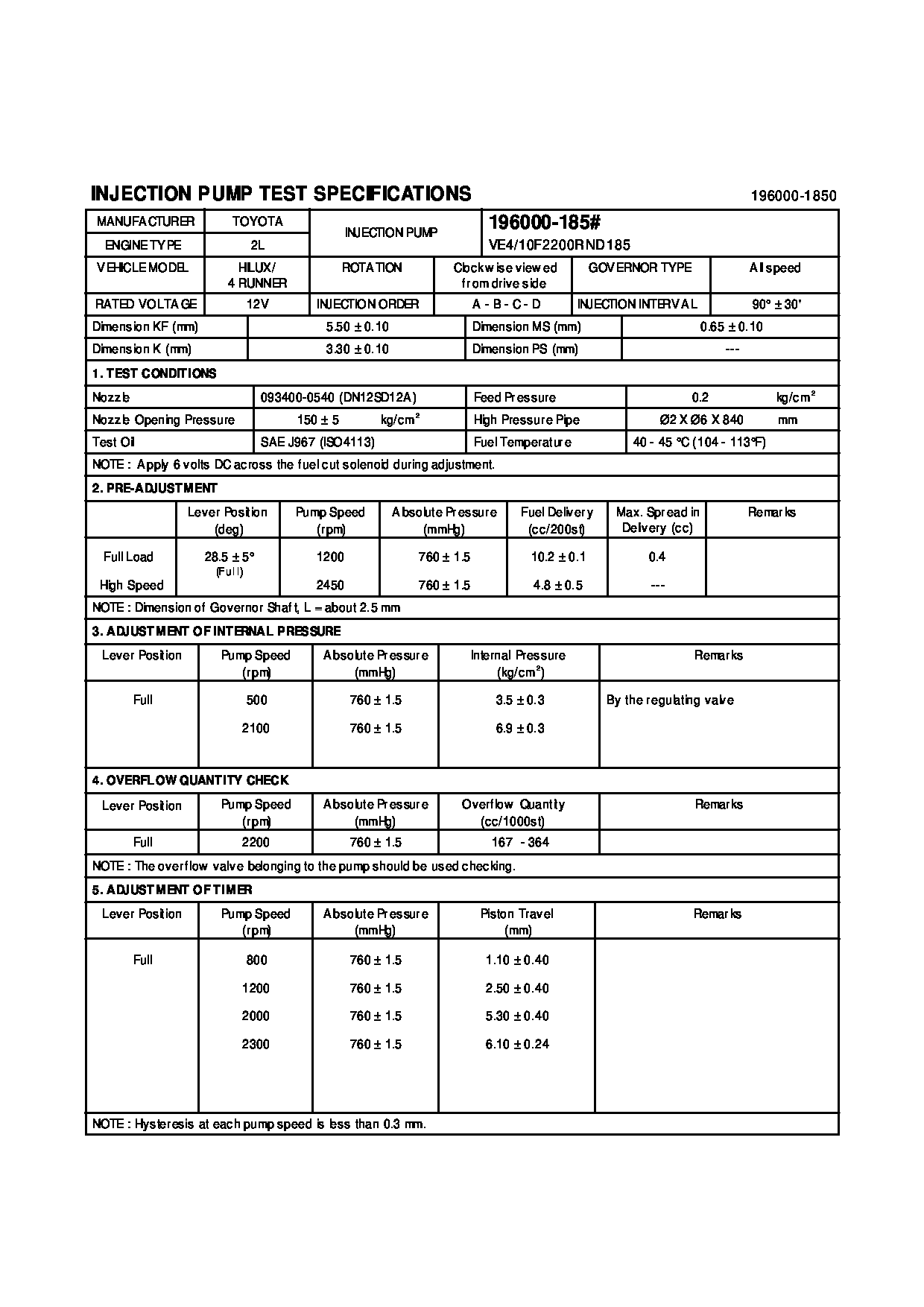 INJECTION PUMP TEST SPECIFICATIONS

196000-1850

| MANUFACTURER | TOYOTA | INJECTION PUMP | 196000-185# |
|---|---|---|---|
| ENGINE TYPE | 2L | | VE4/10F2200RND185 |

| VEHICLE MODEL | HILUX/ 4 RUNNER | ROTATION | Clockwise viewed from drive side | GOVERNOR TYPE | All speed |
|---|---|---|---|---|---|
| RATED VOLTAGE | 12V | INJECTION ORDER | A - B - C - D | INJECTION INTERVAL | 90° ± 30' |

| Dimension KF (mm) | 5.50 ± 0.10 | Dimension MS (mm) | 0.65 ± 0.10 |
|---|---|---|---|
| Dimension K (mm) | 3.30 ± 0.10 | Dimension PS (mm) | --- |

1. TEST CONDITIONS

| Nozzle | 093400-0540 (DN12SD12A) | Feed Pressure | 0.2 kg/cm$^2$ |
|---|---|---|---|
| Nozzle Opening Pressure | 150 ± 5 kg/cm$^2$ | High Pressure Pipe | Ø2 X Ø6 X 840 mm |
| Test Oil | SAE J967 (ISO4113) | Fuel Temperature | 40 - 45 °C (104 - 113°F) |

NOTE : Apply 6 volts DC across the fuel cut solenoid during adjustment.

2. PRE-ADJUSTMENT

| | Lever Position (deg) | Pump Speed (rpm) | Absolute Pressure (mmHg) | Fuel Delivery (cc/200st) | Max. Spread in Delivery (cc) | Remarks |
|---|---|---|---|---|---|---|
| Full Load | 28.5 ± 5° (Full) | 1200 | 760 ± 1.5 | 10.2 ± 0.1 | 0.4 | |
| High Speed | | 2450 | 760 ± 1.5 | 4.8 ± 0.5 | --- | |

NOTE : Dimension of Governor Shaft, L = about 2.5 mm

3. ADJUSTMENT OF INTERNAL PRESSURE

| Lever Position | Pump Speed (rpm) | Absolute Pressure (mmHg) | Internal Pressure (kg/cm$^2$) | Remarks |
|---|---|---|---|---|
| Full | 500 | 760 ± 1.5 | 3.5 ± 0.3 | By the regulating valve |
| | 2100 | 760 ± 1.5 | 6.9 ± 0.3 | |

4. OVERFLOW QUANTITY CHECK

| Lever Position | Pump Speed (rpm) | Absolute Pressure (mmHg) | Overflow Quantity (cc/1000st) | Remarks |
|---|---|---|---|---|
| Full | 2200 | 760 ± 1.5 | 167 - 364 | |

NOTE : The overflow valve belonging to the pump should be used checking.

5. ADJUSTMENT OF TIMER

| Lever Position | Pump Speed (rpm) | Absolute Pressure (mmHg) | Piston Travel (mm) | Remarks |
|---|---|---|---|---|
| Full | 800 | 760 ± 1.5 | 1.10 ± 0.40 | |
| | 1200 | 760 ± 1.5 | 2.50 ± 0.40 | |
| | 2000 | 760 ± 1.5 | 5.30 ± 0.40 | |
| | 2300 | 760 ± 1.5 | 6.10 ± 0.24 | |

NOTE : Hysteresis at each pump speed is less than 0.3 mm.